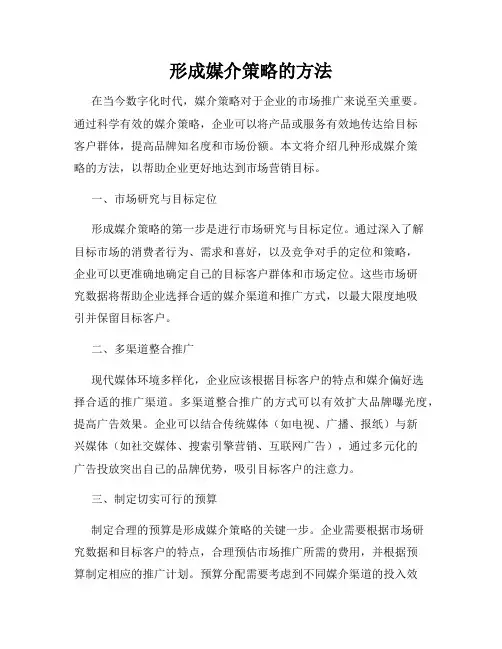 形成媒介策略的方法

在当今数字化时代，媒介策略对于企业的市场推广来说至关重要。通过科学有效的媒介策略，企业可以将产品或服务有效地传达给目标客户群体，提高品牌知名度和市场份额。本文将介绍几种形成媒介策略的方法，以帮助企业更好地达到市场营销目标。

一、市场研究与目标定位

形成媒介策略的第一步是进行市场研究与目标定位。通过深入了解目标市场的消费者行为、需求和喜好，以及竞争对手的定位和策略，企业可以更准确地确定自己的目标客户群体和市场定位。这些市场研究数据将帮助企业选择合适的媒介渠道和推广方式，以最大限度地吸引并保留目标客户。

二、多渠道整合推广

现代媒体环境多样化，企业应该根据目标客户的特点和媒介偏好选择合适的推广渠道。多渠道整合推广的方式可以有效扩大品牌曝光度，提高广告效果。企业可以结合传统媒体（如电视、广播、报纸）与新兴媒体（如社交媒体、搜索引擎营销、互联网广告），通过多元化的广告投放突出自己的品牌优势，吸引目标客户的注意力。

三、制定切实可行的预算

制定合理的预算是形成媒介策略的关键一步。企业需要根据市场研究数据和目标客户的特点，合理预估市场推广所需的费用，并根据预算制定相应的推广计划。预算分配需要考虑到不同媒介渠道的投入效